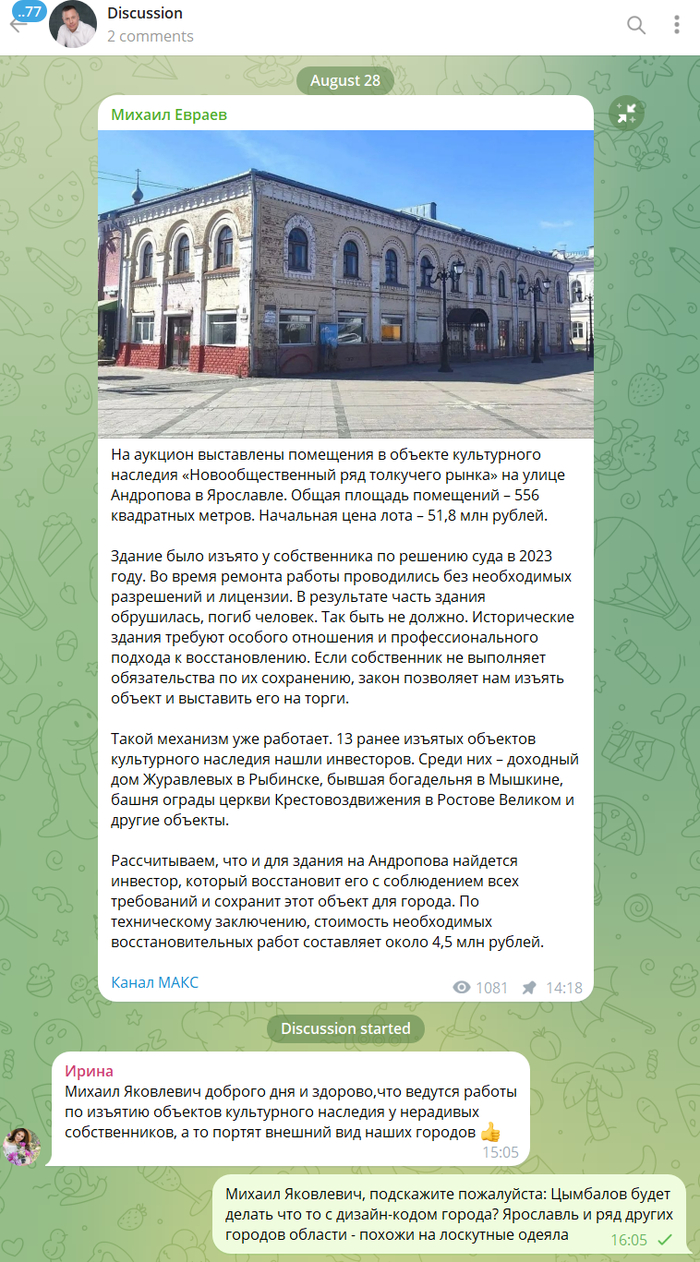 ..77

Discussion
2 comments

August 28

Михаил Евраев

На аукцион выставлены помещения в объекте культурного наследия «Новообщественный ряд толкучего рынка» на улице Андропова в Ярославле. Общая площадь помещений – 556 квадратных метров. Начальная цена лота – 51,8 млн рублей.

Здание было изъято у собственника по решению суда в 2023 году. Во время ремонта работы проводились без необходимых разрешений и лицензии. В результате часть здания обрушилась, погиб человек. Так быть не должно. Исторические здания требуют особого отношения и профессионального подхода к восстановлению. Если собственник не выполняет обязательства по их сохранению, закон позволяет нам изъять объект и выставить его на торги.

Такой механизм уже работает. 13 ранее изъятых объектов культурного наследия нашли инвесторов. Среди них – доходный дом Журавлевых в Рыбинске, бывшая богадельня в Мышкине, башня ограды церкви Крестовоздвижения в Ростове Великом и другие объекты.

Рассчитываем, что и для здания на Андропова найдется инвестор, который восстановит его с соблюдением всех требований и сохранит этот объект для города. По техническому заключению, стоимость необходимых восстановительных работ составляет около 4,5 млн рублей.

Канал МАКС

1081 14:18

Discussion started

Ирина
Михаил Яковлевич доброго дня и здорово,что ведутся работы по изъятию объектов культурного наследия у нерадивых собственников, а то портят внешний вид наших городов 👍
15:05

Михаил Яковлевич, подскажите пожалуйста: Цымбалов будет делать что то с дизайн-кодом города? Ярославль и ряд других городов области - похожи на лоскутные одеяла
16:05